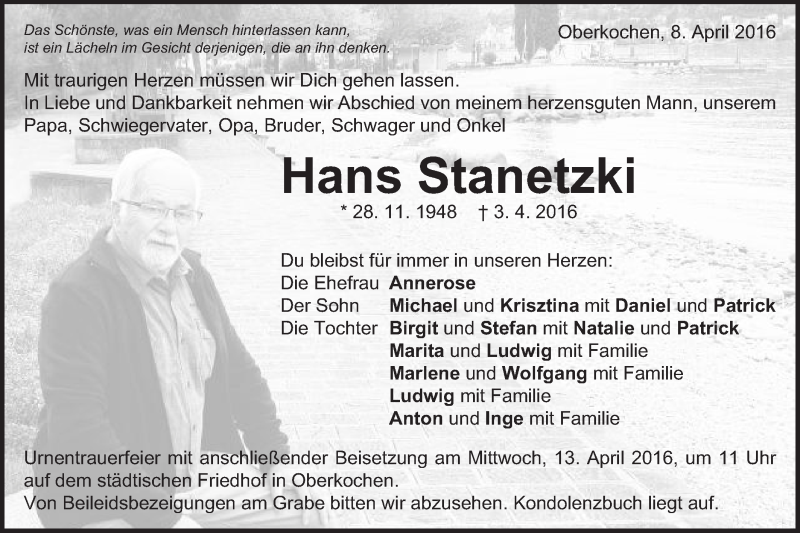 Das Schönste, was ein Mensch hinterlassen kann, ist ein Lächeln im Gesicht derjenigen, die an ihn denken.

Oberkochen, 8. April 2016

Mit traurigen Herzen müssen wir Dich gehen lassen.
In Liebe und Dankbarkeit nehmen wir Abschied von meinem herzensguten Mann, unserem Papa, Schwiegervater, Opa, Bruder, Schwager und Onkel

Hans Stanetzki

* 28. 11. 1948 † 3. 4. 2016

Du bleibst für immer in unseren Herzen:
Die Ehefrau Annerose
Der Sohn Michael und Krisztina mit Daniel und Patrick
Die Tochter Birgit und Stefan mit Natalie und Patrick
Marita und Ludwig mit Familie
Marlene und Wolfgang mit Familie
Ludwig mit Familie
Anton und Inge mit Familie

Urnentrauerfeier mit anschließender Beisetzung am Mittwoch, 13. April 2016, um 11 Uhr auf dem städtischen Friedhof in Oberkochen.
Von Beileidsbezeigungen am Grabe bitten wir abzusehen. Kondolenzbuch liegt auf.